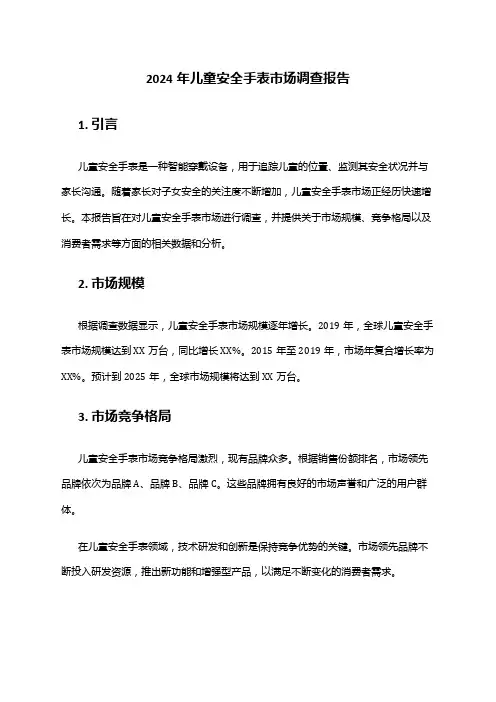 2024 年儿童安全手表市场调查报告

1. 引言

儿童安全手表是一种智能穿戴设备，用于追踪儿童的位置、监测其安全状况并与家长沟通。随着家长对子女安全的关注度不断增加，儿童安全手表市场正经历快速增长。本报告旨在对儿童安全手表市场进行调查，并提供关于市场规模、竞争格局以及消费者需求等方面的相关数据和分析。

2. 市场规模

根据调查数据显示，儿童安全手表市场规模逐年增长。2019 年，全球儿童安全手表市场规模达到 XX 万台，同比增长 XX%。2015 年至 2019 年，市场年复合增长率为 XX%。预计到 2025 年，全球市场规模将达到 XX 万台。

3. 市场竞争格局

儿童安全手表市场竞争格局激烈，现有品牌众多。根据销售份额排名，市场领先品牌依次为品牌 A、品牌 B、品牌 C。这些品牌拥有良好的市场声誉和广泛的用户群体。

在儿童安全手表领域，技术研发和创新是保持竞争优势的关键。市场领先品牌不断投入研发资源，推出新功能和增强型产品，以满足不断变化的消费者需求。